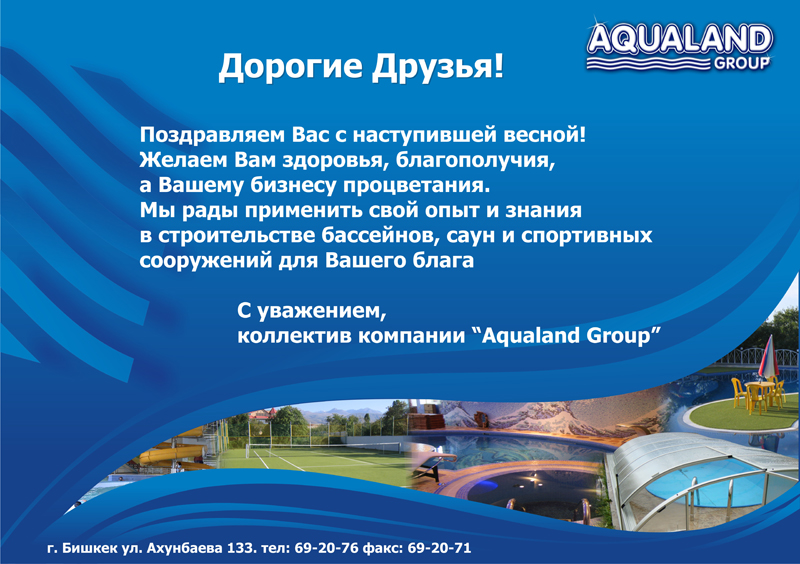 AQUALAND
GROUP

Дорогие Друзья!

Поздравляем Вас с наступившей весной! Желаем Вам здоровья, благополучия, а Вашему бизнесу процветания. Мы рады применить свой опыт и знания в строительстве бассейнов, саун и спортивных сооружений для Вашего блага

С уважением,
коллектив компании "Aqualand Group"

г. Бишкек ул. Ахунбаева 133. тел: 69-20-76 факс: 69-20-71